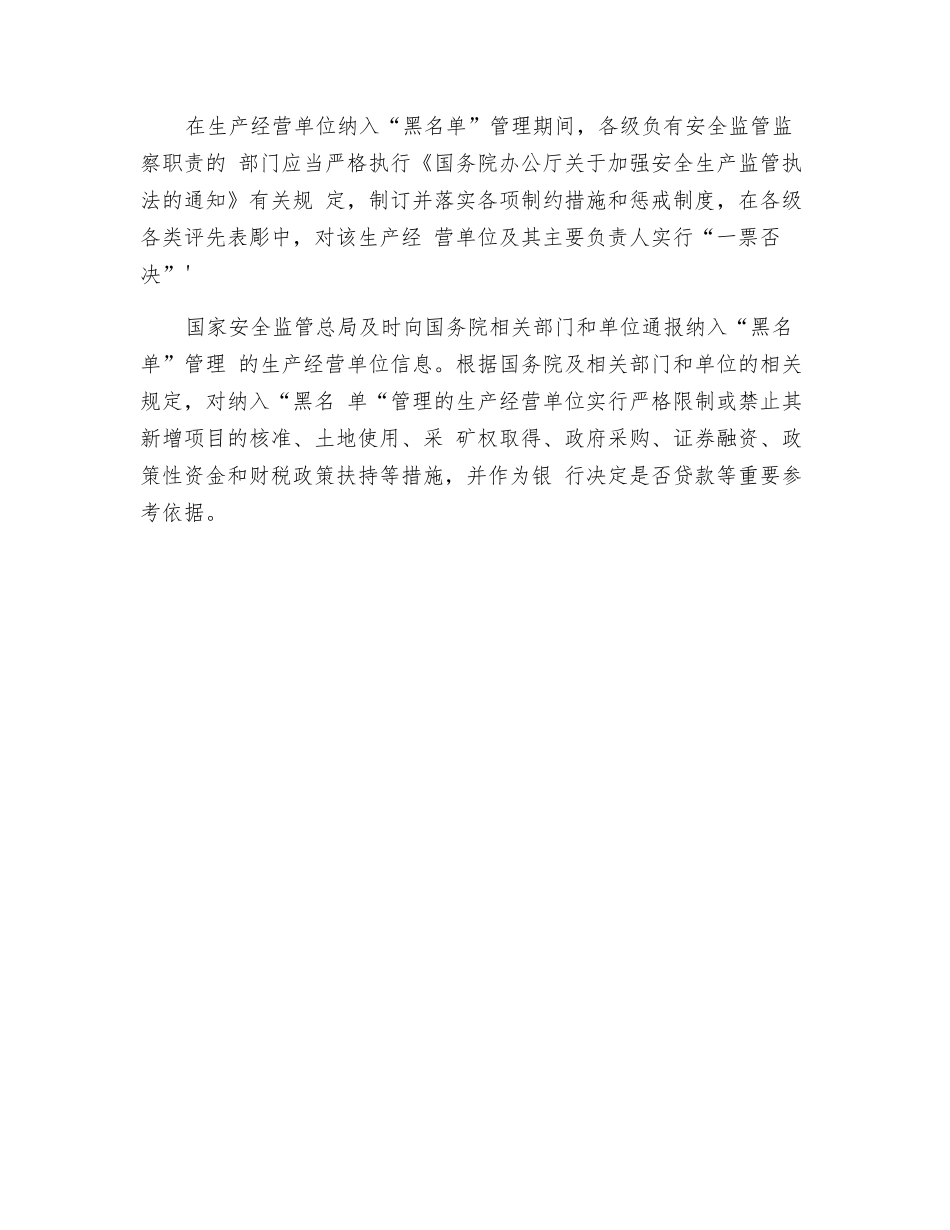 在生产经营单位纳入“黑名单”管理期间，各级负有安全监管监察职责的 部门应当严格执行《国务院办公厅关于加强安全生产监管执法的通知》有关规 定，制订并落实各项制约措施和惩戒制度，在各级各类评先表彰中，对该生产经 营单位及其主要负责人实行“一票否决”'

国家安全监管总局及时向国务院相关部门和单位通报纳入“黑名单”管理 的生产经营单位信息。根据国务院及相关部门和单位的相关规定，对纳入“黑名 单“管理的生产经营单位实行严格限制或禁止其新增项目的核准、土地使用、采 矿权取得、政府采购、证券融资、政策性资金和财税政策扶持等措施，并作为银 行决定是否贷款等重要参考依据。